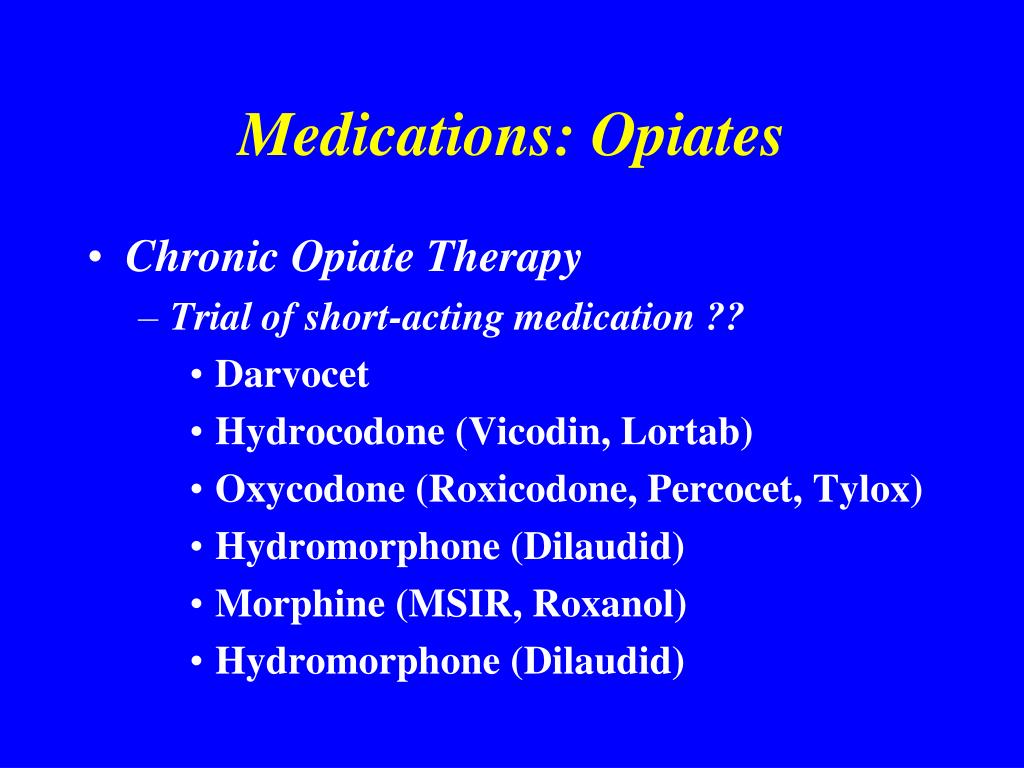 Medications: Opiates

• Chronic Opiate Therapy
– Trial of short-acting medication ??
• Darvocet
• Hydrocodone (Vicodin, Lortab)
• Oxycodone (Roxicodone, Percocet, Tylox)
• Hydromorphone (Dilaudid)
• Morphine (MSIR, Roxanol)
• Hydromorphone (Dilaudid)